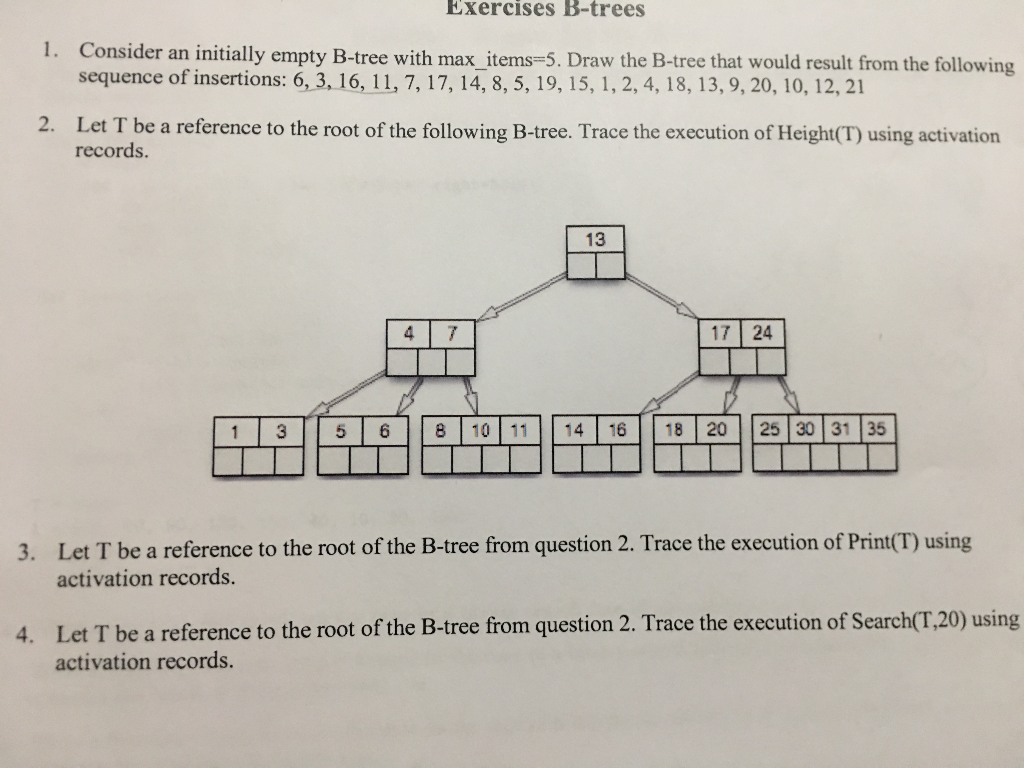 Exercises B-trees

1. Consider an initially empty B-tree with max_items=5. Draw the B-tree that would result from the following sequence of insertions: 6, 3, 16, 11, 7, 17, 14, 8, 5, 19, 15, 1, 2, 4, 18, 13, 9, 20, 10, 12, 21

2. Let T be a reference to the root of the following B-tree. Trace the execution of Height(T) using activation records.

13

4 7

17 24

1 3

5 6

8 10 11

14 16

18 20

25 30 31 35

3. Let T be a reference to the root of the B-tree from question 2. Trace the execution of Print(T) using activation records.

4. Let T be a reference to the root of the B-tree from question 2. Trace the execution of Search(T,20) using activation records.